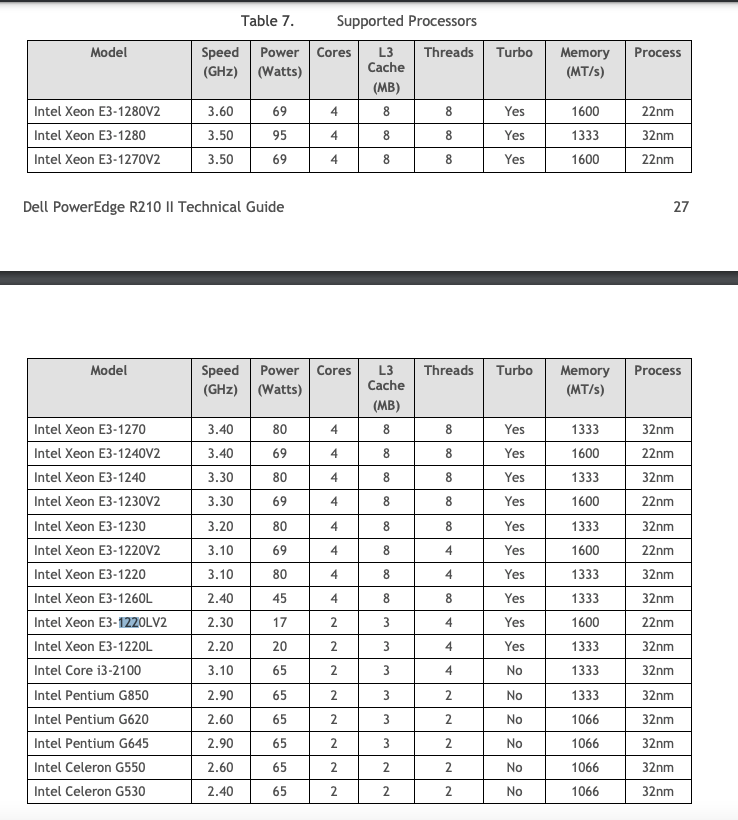 Table 7. Supported Processors

| Model | Speed (GHz) | Power (Watts) | Cores | L3 Cache (MB) | Threads | Turbo | Memory (MT/s) | Process |
|---|---|---|---|---|---|---|---|---|
| Intel Xeon E3-1280V2 | 3.60 | 69 | 4 | 8 | 8 | Yes | 1600 | 22nm |
| Intel Xeon E3-1280 | 3.50 | 95 | 4 | 8 | 8 | Yes | 1333 | 32nm |
| Intel Xeon E3-1270V2 | 3.50 | 69 | 4 | 8 | 8 | Yes | 1600 | 22nm |

Dell PowerEdge R210 II Technical Guide 27

| Model | Speed (GHz) | Power (Watts) | Cores | L3 Cache (MB) | Threads | Turbo | Memory (MT/s) | Process |
|---|---|---|---|---|---|---|---|---|
| Intel Xeon E3-1270 | 3.40 | 80 | 4 | 8 | 8 | Yes | 1333 | 32nm |
| Intel Xeon E3-1240V2 | 3.40 | 69 | 4 | 8 | 8 | Yes | 1600 | 22nm |
| Intel Xeon E3-1240 | 3.30 | 80 | 4 | 8 | 8 | Yes | 1333 | 32nm |
| Intel Xeon E3-1230V2 | 3.30 | 69 | 4 | 8 | 8 | Yes | 1600 | 22nm |
| Intel Xeon E3-1230 | 3.20 | 80 | 4 | 8 | 8 | Yes | 1333 | 32nm |
| Intel Xeon E3-1220V2 | 3.10 | 69 | 4 | 8 | 4 | Yes | 1600 | 22nm |
| Intel Xeon E3-1220 | 3.10 | 80 | 4 | 8 | 4 | Yes | 1333 | 32nm |
| Intel Xeon E3-1260L | 2.40 | 45 | 4 | 8 | 8 | Yes | 1333 | 32nm |
| Intel Xeon E3-1220LV2 | 2.30 | 17 | 2 | 3 | 4 | Yes | 1600 | 22nm |
| Intel Xeon E3-1220L | 2.20 | 20 | 2 | 3 | 4 | Yes | 1333 | 32nm |
| Intel Core i3-2100 | 3.10 | 65 | 2 | 3 | 4 | No | 1333 | 32nm |
| Intel Pentium G850 | 2.90 | 65 | 2 | 3 | 2 | No | 1333 | 32nm |
| Intel Pentium G620 | 2.60 | 65 | 2 | 3 | 2 | No | 1066 | 32nm |
| Intel Pentium G645 | 2.90 | 65 | 2 | 3 | 2 | No | 1066 | 32nm |
| Intel Celeron G550 | 2.60 | 65 | 2 | 2 | 2 | No | 1066 | 32nm |
| Intel Celeron G530 | 2.40 | 65 | 2 | 2 | 2 | No | 1066 | 32nm |